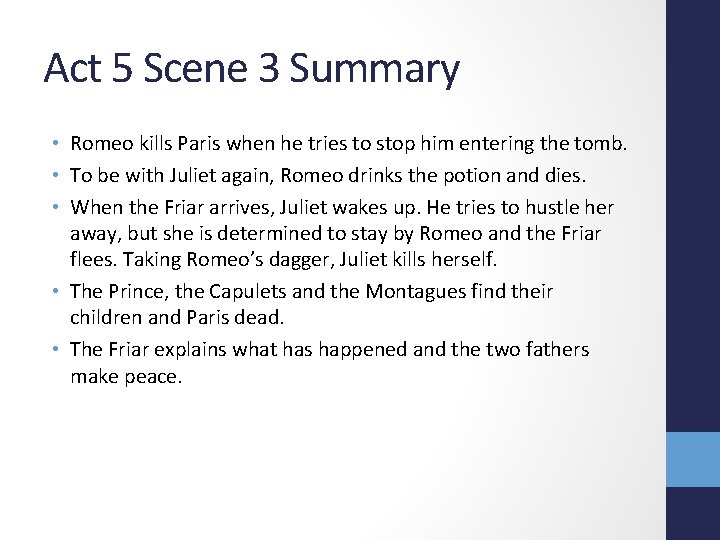 Act 5 Scene 3 Summary

• Romeo kills Paris when he tries to stop him entering the tomb.

• To be with Juliet again, Romeo drinks the potion and dies.

• When the Friar arrives, Juliet wakes up. He tries to hustle her away, but she is determined to stay by Romeo and the Friar flees. Taking Romeo's dagger, Juliet kills herself.

• The Prince, the Capulets and the Montagues find their children and Paris dead.

• The Friar explains what has happened and the two fathers make peace.